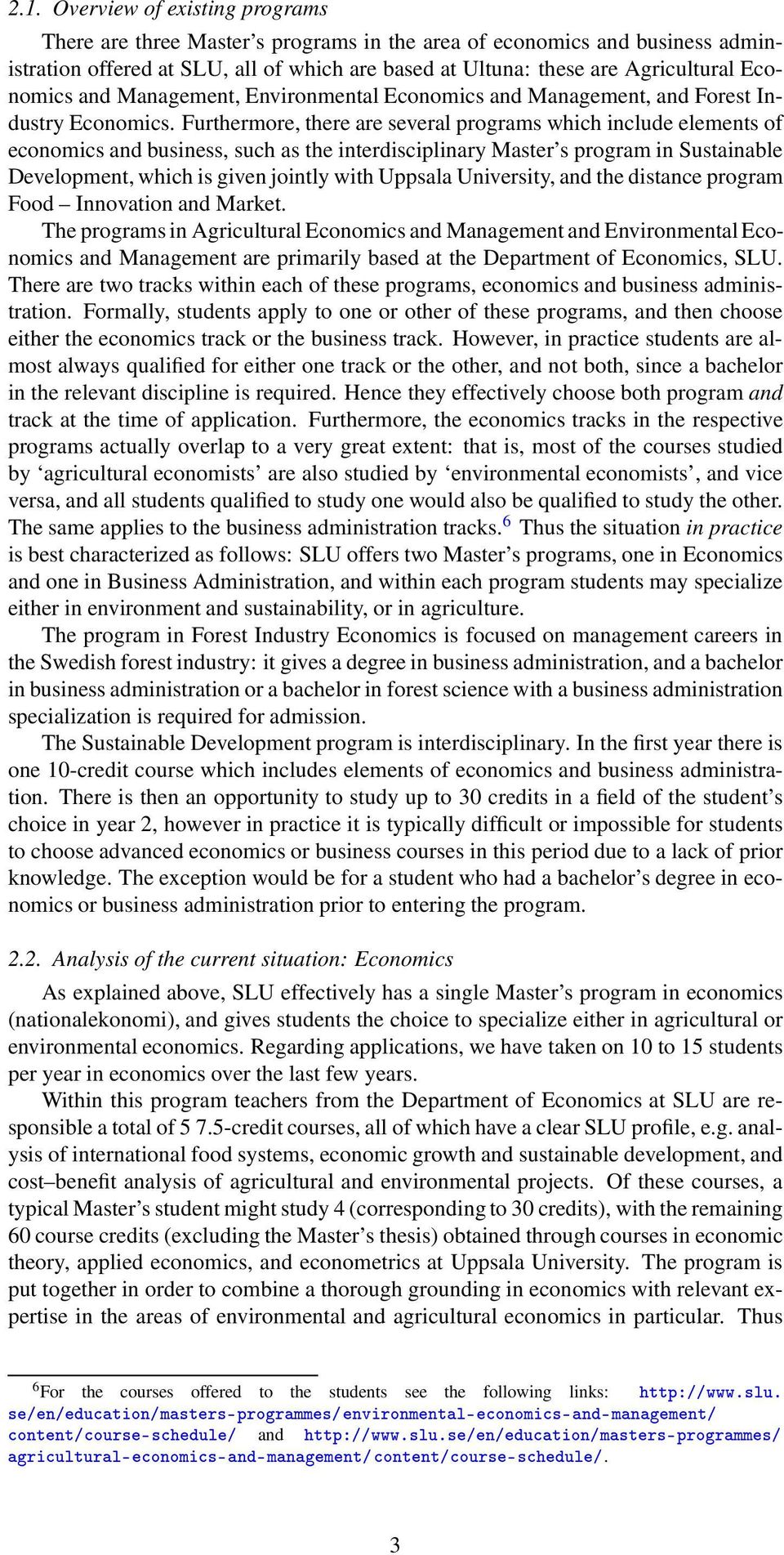 2.1. Overview of existing programs

There are three Master's programs in the area of economics and business administration offered at SLU, all of which are based at Ultuna: these are Agricultural Economics and Management, Environmental Economics and Management, and Forest Industry Economics. Furthermore, there are several programs which include elements of economics and business, such as the interdisciplinary Master's program in Sustainable Development, which is given jointly with Uppsala University, and the distance program Food – Innovation and Market.

The programs in Agricultural Economics and Management and Environmental Economics and Management are primarily based at the Department of Economics, SLU. There are two tracks within each of these programs, economics and business administration. Formally, students apply to one or other of these programs, and then choose either the economics track or the business track. However, in practice students are almost always qualified for either one track or the other, and not both, since a bachelor in the relevant discipline is required. Hence they effectively choose both program and track at the time of application. Furthermore, the economics tracks in the respective programs actually overlap to a very great extent: that is, most of the courses studied by 'agricultural economists' are also studied by 'environmental economists', and vice versa, and all students qualified to study one would also be qualified to study the other. The same applies to the business administration tracks.$^6$ Thus the situation in practice is best characterized as follows: SLU offers two Master's programs, one in Economics and one in Business Administration, and within each program students may specialize either in environment and sustainability, or in agriculture.

The program in Forest Industry Economics is focused on management careers in the Swedish forest industry: it gives a degree in business administration, and a bachelor in business administration or a bachelor in forest science with a business administration specialization is required for admission.

The Sustainable Development program is interdisciplinary. In the first year there is one 10-credit course which includes elements of economics and business administration. There is then an opportunity to study up to 30 credits in a field of the student's choice in year 2, however in practice it is typically difficult or impossible for students to choose advanced economics or business courses in this period due to a lack of prior knowledge. The exception would be for a student who had a bachelor's degree in economics or business administration prior to entering the program.

2.2. Analysis of the current situation: Economics

As explained above, SLU effectively has a single Master's program in economics (nationalekonomi), and gives students the choice to specialize either in agricultural or environmental economics. Regarding applications, we have taken on 10 to 15 students per year in economics over the last few years.

Within this program teachers from the Department of Economics at SLU are responsible a total of 5 7.5-credit courses, all of which have a clear SLU profile, e.g. analysis of international food systems, economic growth and sustainable development, and cost–benefit analysis of agricultural and environmental projects. Of these courses, a typical Master's student might study 4 (corresponding to 30 credits), with the remaining 60 course credits (excluding the Master's thesis) obtained through courses in economic theory, applied economics, and econometrics at Uppsala University. The program is put together in order to combine a thorough grounding in economics with relevant expertise in the areas of environmental and agricultural economics in particular. Thus

$^6$For the courses offered to the students see the following links: http://www.slu.se/en/education/masters-programmes/environmental-economics-and-management/content/course-schedule/ and http://www.slu.se/en/education/masters-programmes/agricultural-economics-and-management/content/course-schedule/.

3